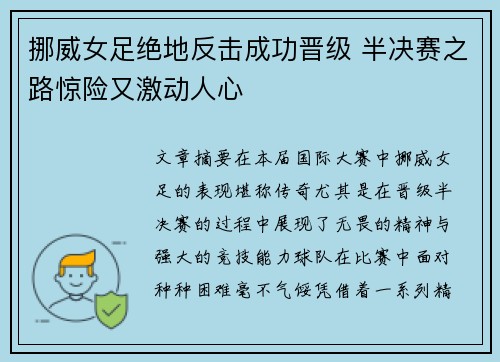 挪威女足绝地反击成功晋级 半决赛之路惊险又激动人心

文章摘要在本届国际大赛中挪威女足的表现堪称传奇尤其是在晋级半决赛的过程中展现了无畏的精神与强大的竞技能力球队在比赛中面对种种困难毫不气馁凭借着一系列精